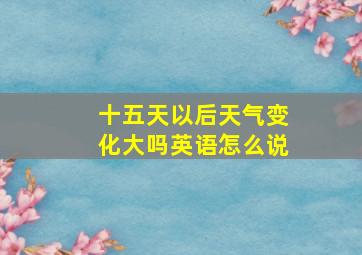 十五天以后天气变化大吗英语怎么说